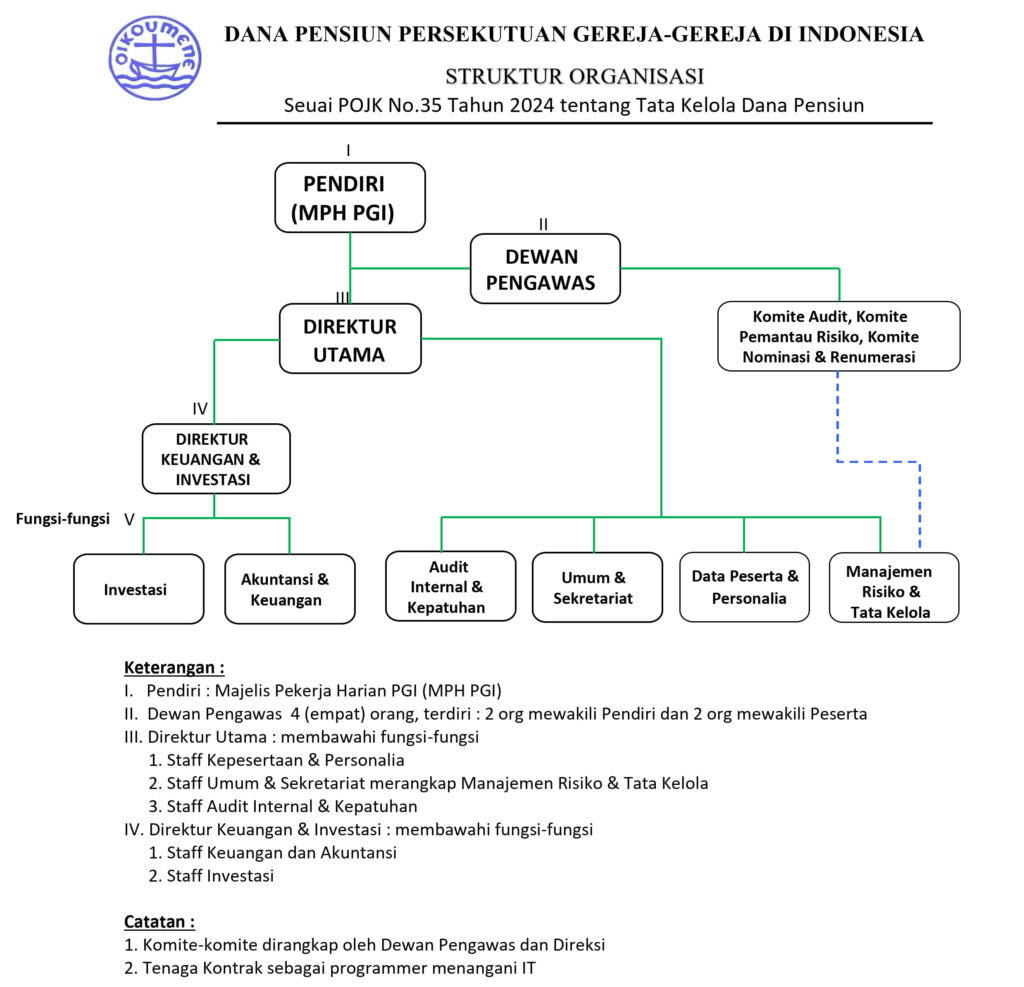 OIKOUMENE

DANA PENSIUN PERSEKUTUAN GEREJA-GEREJA DI INDONESIA

STRUKTUR ORGANISASI

Seuai POJK No.35 Tahun 2024 tentang Tata Kelola Dana Pensiun

I
PENDIRI (MPH PGI)

II
DEWAN PENGAWAS

III
DIREKTUR UTAMA

Komite Audit, Komite Pemantau Risiko, Komite Nominasi & Renumerasi

IV
DIREKTUR KEUANGAN & INVESTASI

Fungsi-fungsi V

Investasi

Akuntansi & Keuangan

Audit Internal & Kepatuhan

Umum & Sekretariat

Data Peserta & Personalia

Manajemen Risiko & Tata Kelola

Keterangan :
I. Pendiri : Majelis Pekerja Harian PGI (MPH PGI)
II. Dewan Pengawas 4 (empat) orang, terdiri : 2 org mewakili Pendiri dan 2 org mewakili Peserta
III. Direktur Utama : membawahi fungsi-fungsi
1. Staff Kepesertaan & Personalia
2. Staff Umum & Sekretariat merangkap Manajemen Risiko & Tata Kelola
3. Staff Audit Internal & Kepatuhan
IV. Direktur Keuangan & Investasi : membawahi fungsi-fungsi
1. Staff Keuangan dan Akuntansi
2. Staff Investasi

Catatan :
1. Komite-komite dirangkap oleh Dewan Pengawas dan Direksi
2. Tenaga Kontrak sebagai programmer menangani IT